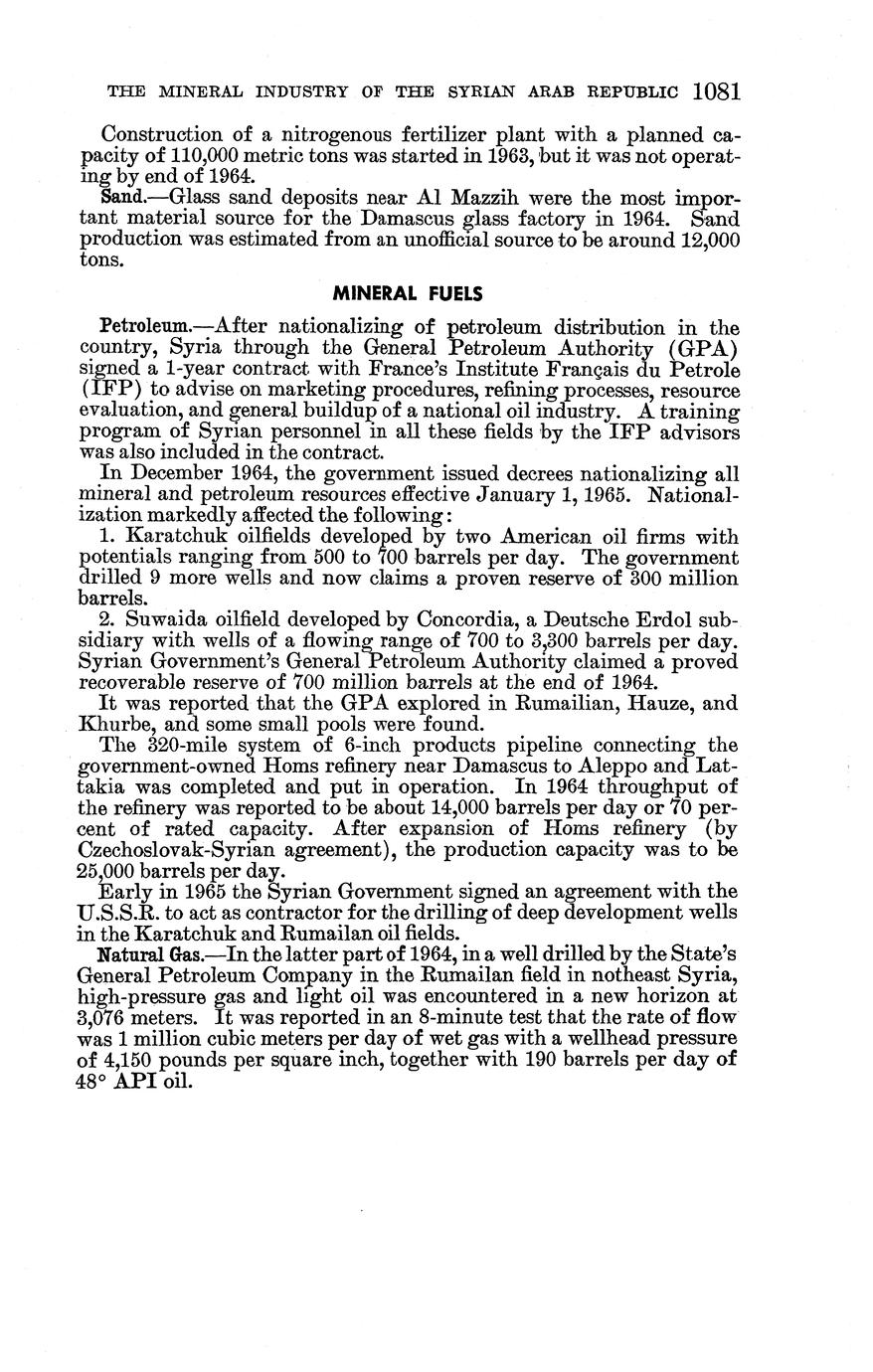 THE MINERAL INDUSTRY OF THE SYRIAN ARAB REPUBLIC 1081

Construction of a nitrogenous fertilizer plant with a planned capacity of 110,000 metric tons was started in 1963, but it was not operating by end of 1964.

Sand.—Glass sand deposits near Al Mazzih were the most important material source for the Damascus glass factory in 1964. Sand production was estimated from an unofficial source to be around 12,000 tons.

MINERAL FUELS

Petroleum.—After nationalizing of petroleum distribution in the country, Syria through the General Petroleum Authority (GPA) signed a 1-year contract with France's Institute Français du Petrole (IFP) to advise on marketing procedures, refining processes, resource evaluation, and general buildup of a national oil industry. A training program of Syrian personnel in all these fields by the IFP advisors was also included in the contract.

In December 1964, the government issued decrees nationalizing all mineral and petroleum resources effective January 1, 1965. Nationalization markedly affected the following:

1. Karatchuk oilfields developed by two American oil firms with potentials ranging from 500 to 700 barrels per day. The government drilled 9 more wells and now claims a proven reserve of 300 million barrels.

2. Suwaida oilfield developed by Concordia, a Deutsche Erdol subsidiary with wells of a flowing range of 700 to 3,300 barrels per day. Syrian Government's General Petroleum Authority claimed a proved recoverable reserve of 700 million barrels at the end of 1964.

It was reported that the GPA explored in Rumailian, Hauze, and Khurbe, and some small pools were found.

The 320-mile system of 6-inch products pipeline connecting the government-owned Homs refinery near Damascus to Aleppo and Lattakia was completed and put in operation. In 1964 throughput of the refinery was reported to be about 14,000 barrels per day or 70 percent of rated capacity. After expansion of Homs refinery (by Czechoslovak-Syrian agreement), the production capacity was to be 25,000 barrels per day.

Early in 1965 the Syrian Government signed an agreement with the U.S.S.R. to act as contractor for the drilling of deep development wells in the Karatchuk and Rumailan oil fields.

Natural Gas.—In the latter part of 1964, in a well drilled by the State's General Petroleum Company in the Rumailan field in notheast Syria, high-pressure gas and light oil was encountered in a new horizon at 3,076 meters. It was reported in an 8-minute test that the rate of flow was 1 million cubic meters per day of wet gas with a wellhead pressure of 4,150 pounds per square inch, together with 190 barrels per day of 48° API oil.